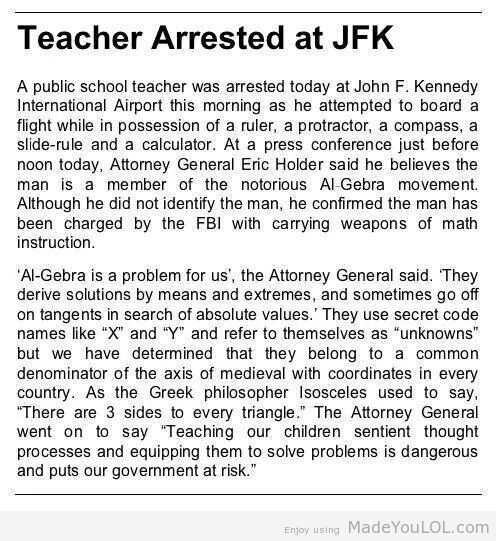 Teacher Arrested at JFK

A public school teacher was arrested today at John F. Kennedy International Airport this morning as he attempted to board a flight while in possession of a ruler, a protractor, a compass, a slide-rule and a calculator. At a press conference just before noon today, Attorney General Eric Holder said he believes the man is a member of the notorious Al-Gebra movement. Although he did not identify the man, he confirmed the man has been charged by the FBI with carrying weapons of math instruction.

'Al-Gebra is a problem for us', the Attorney General said. 'They derive solutions by means and extremes, and sometimes go off on tangents in search of absolute values.' They use secret code names like "X" and "Y" and refer to themselves as "unknowns" but we have determined that they belong to a common denominator of the axis of medieval with coordinates in every country. As the Greek philosopher Isosceles used to say, "There are 3 sides to every triangle." The Attorney General went on to say "Teaching our children sentient thought processes and equipping them to solve problems is dangerous and puts our government at risk."

Enjoy using MadeYouLOL.com